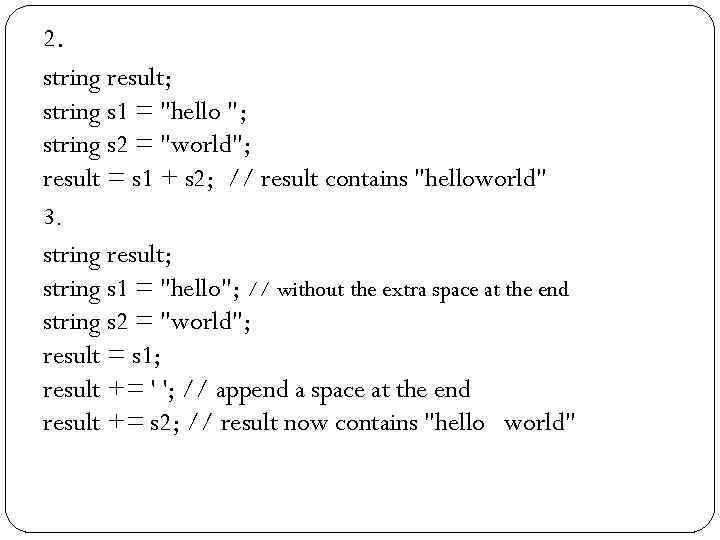 2.

string result;
string s1 = "hello ";
string s2 = "world";
result = s1 + s2; // result contains "helloworld"

3.

string result;
string s1 = "hello"; // without the extra space at the end
string s2 = "world";
result = s1;
result += ' '; // append a space at the end
result += s2; // result now contains "hello world"